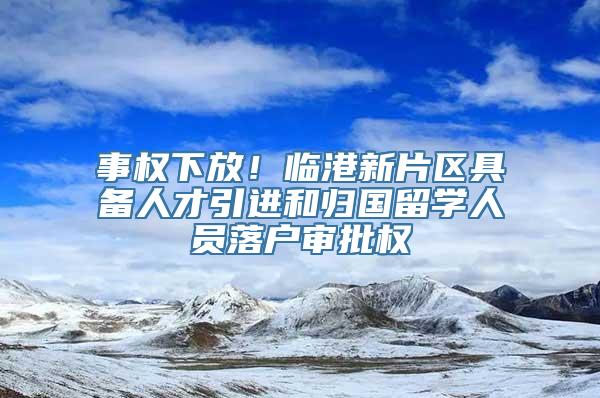 事权下放！临港新片区具备人才引进和归国留学人员落户审批权